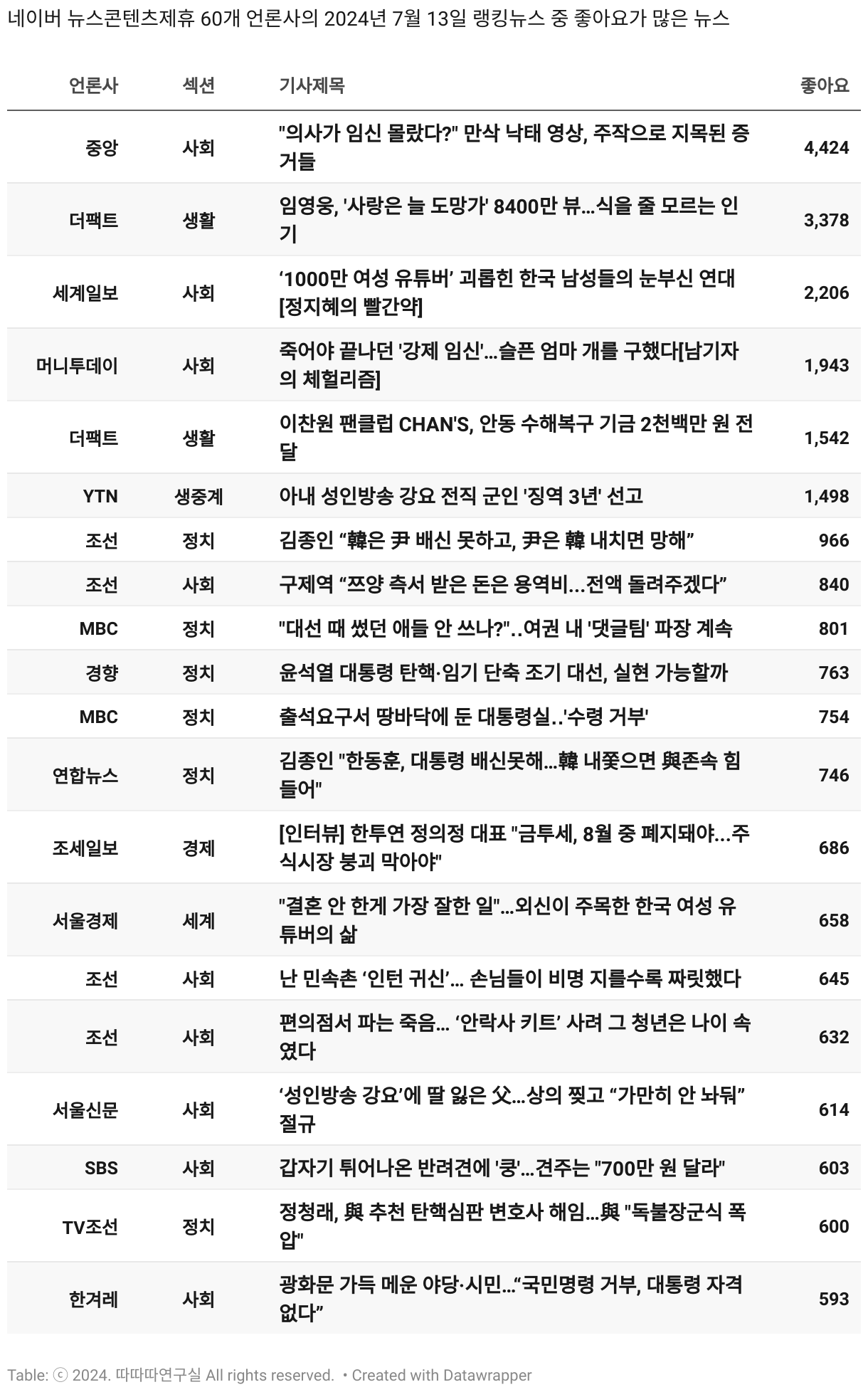 네이버 뉴스콘텐츠제휴 60개 언론사의 2024년 7월 13일 랭킹뉴스 중 좋아요가 많은 뉴스

| 언론사 | 섹션 | 기사제목 | 좋아요 |
|---|---|---|---|
| 중앙 | 사회 | "의사가 임신 몰랐다?" 만삭 낙태 영상, 주작으로 지목된 증거들 | 4,424 |
| 더팩트 | 생활 | 임영웅, '사랑은 늘 도망가' 8400만 뷰…식을 줄 모르는 인기 | 3,378 |
| 세계일보 | 사회 | ‘1000만 여성 유튜버’ 괴롭힌 한국 남성들의 눈부신 연대 [정지혜의 빨간약] | 2,206 |
| 머니투데이 | 사회 | 죽어야 끝나던 '강제 임신'…슬픈 엄마 개를 구했다[남기자의 체헐리즘] | 1,943 |
| 더팩트 | 생활 | 이찬원 팬클럽 CHAN'S, 안동 수해복구 기금 2천백만 원 전달 | 1,542 |
| YTN | 생중계 | 아내 성인방송 강요 전직 군인 '징역 3년' 선고 | 1,498 |
| 조선 | 정치 | 김종인 “韓은 尹 배신 못하고, 尹은 韓 내치면 망해” | 966 |
| 조선 | 사회 | 구제역 “쯔양 측서 받은 돈은 용역비…전액 돌려주겠다” | 840 |
| MBC | 정치 | "대선 때 썼던 애들 안 쓰나?"..여권 내 '댓글팀' 파장 계속 | 801 |
| 경향 | 정치 | 윤석열 대통령 탄핵·임기 단축 조기 대선, 실현 가능할까 | 763 |
| MBC | 정치 | 출석요구서 땅바닥에 둔 대통령실..'수령 거부' | 754 |
| 연합뉴스 | 정치 | 김종인 "한동훈, 대통령 배신못해…韓 내쫓으면 與존속 힘들어" | 746 |
| 조세일보 | 경제 | [인터뷰] 한투연 정의정 대표 "금투세, 8월 중 폐지돼야…주식시장 붕괴 막아야" | 686 |
| 서울경제 | 세계 | "결혼 안 한게 가장 잘한 일"…외신이 주목한 한국 여성 유튜버의 삶 | 658 |
| 조선 | 사회 | 난 민속촌 ‘인턴 귀신’… 손님들이 비명 지를수록 짜릿했다 | 645 |
| 조선 | 사회 | 편의점서 파는 죽음… ‘안락사 키트’ 사려 그 청년은 나이 속였다 | 632 |
| 서울신문 | 사회 | ‘성인방송 강요’에 딸 잃은 父…상의 찢고 “가만히 안 놔둬” 절규 | 614 |
| SBS | 사회 | 갑자기 튀어나온 반려견에 '쿵'…견주는 "700만 원 달라" | 603 |
| TV조선 | 정치 | 정청래, 與 추천 탄핵심판 변호사 해임…與 "독불장군식 폭압" | 600 |
| 한겨레 | 사회 | 광화문 가득 메운 야당·시민…“국민명령 거부, 대통령 자격 없다” | 593 |

Table: ⓒ 2024. 따따따연구실 All rights reserved. • Created with Datawrapper